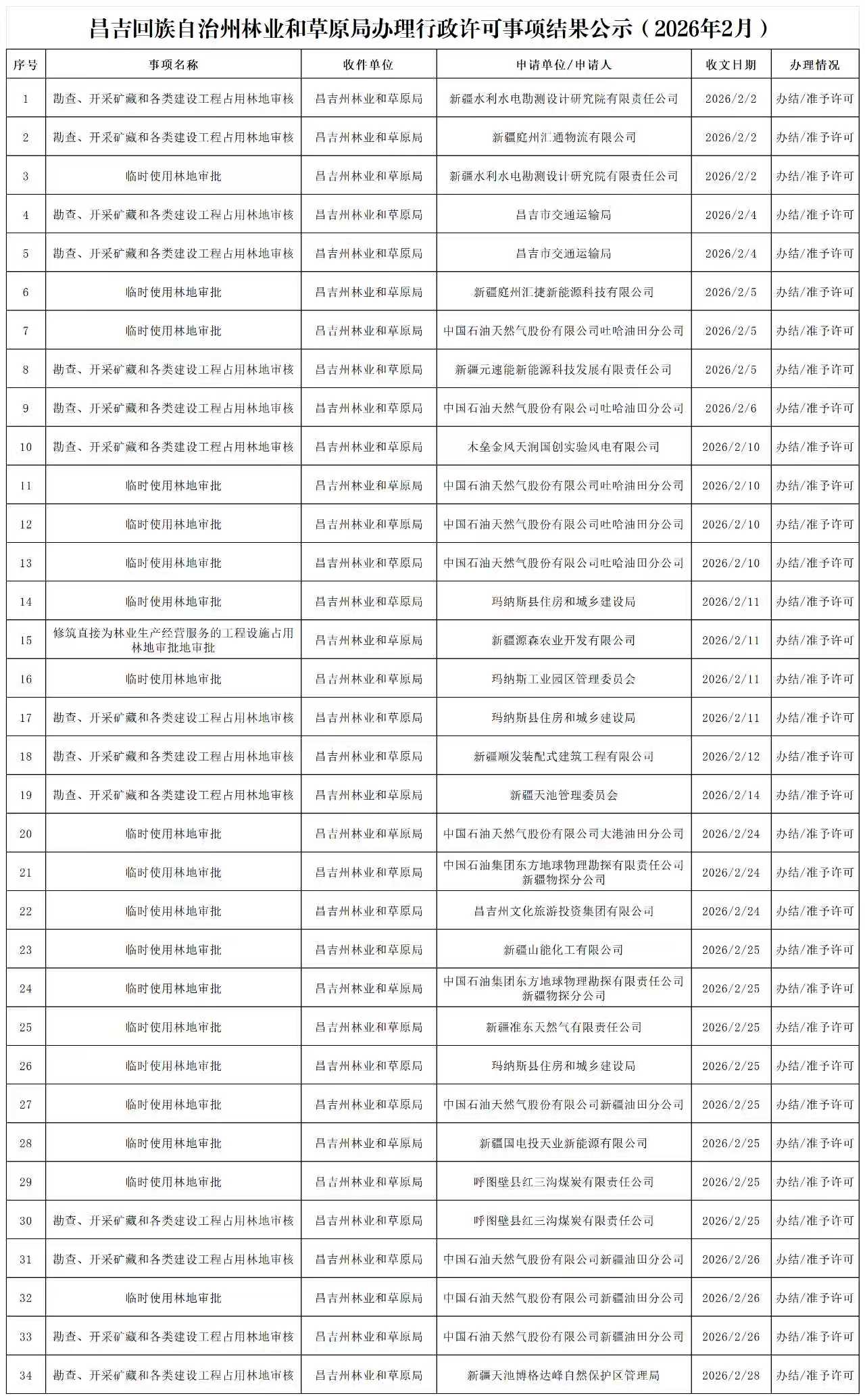 昌吉回族自治州林业和草原局办理行政许可事项结果公示（2026年2月）

| 序号 | 事项名称 | 收件单位 | 申请单位/申请人 | 收文日期 | 办理情况 |
|---|---|---|---|---|---|
| 1 | 勘查、开采矿藏和各类建设工程占用林地审核 | 昌吉州林业和草原局 | 新疆水利水电勘测设计研究院有限责任公司 | 2026/2/2 | 办结/准予许可 |
| 2 | 勘查、开采矿藏和各类建设工程占用林地审核 | 昌吉州林业和草原局 | 新疆庭州汇通物流有限公司 | 2026/2/2 | 办结/准予许可 |
| 3 | 临时使用林地审批 | 昌吉州林业和草原局 | 新疆水利水电勘测设计研究院有限责任公司 | 2026/2/2 | 办结/准予许可 |
| 4 | 勘查、开采矿藏和各类建设工程占用林地审核 | 昌吉州林业和草原局 | 昌吉市交通运输局 | 2026/2/4 | 办结/准予许可 |
| 5 | 勘查、开采矿藏和各类建设工程占用林地审核 | 昌吉州林业和草原局 | 昌吉市交通运输局 | 2026/2/4 | 办结/准予许可 |
| 6 | 临时使用林地审批 | 昌吉州林业和草原局 | 新疆庭州汇捷新能源科技有限公司 | 2026/2/5 | 办结/准予许可 |
| 7 | 临时使用林地审批 | 昌吉州林业和草原局 | 中国石油天然气股份有限公司吐哈油田分公司 | 2026/2/5 | 办结/准予许可 |
| 8 | 勘查、开采矿藏和各类建设工程占用林地审核 | 昌吉州林业和草原局 | 新疆元速能新能源科技发展有限责任公司 | 2026/2/5 | 办结/准予许可 |
| 9 | 勘查、开采矿藏和各类建设工程占用林地审核 | 昌吉州林业和草原局 | 中国石油天然气股份有限公司吐哈油田分公司 | 2026/2/6 | 办结/准予许可 |
| 10 | 勘查、开采矿藏和各类建设工程占用林地审核 | 昌吉州林业和草原局 | 木垒金风天润国创实验风电有限公司 | 2026/2/10 | 办结/准予许可 |
| 11 | 临时使用林地审批 | 昌吉州林业和草原局 | 中国石油天然气股份有限公司吐哈油田分公司 | 2026/2/10 | 办结/准予许可 |
| 12 | 临时使用林地审批 | 昌吉州林业和草原局 | 中国石油天然气股份有限公司吐哈油田分公司 | 2026/2/10 | 办结/准予许可 |
| 13 | 临时使用林地审批 | 昌吉州林业和草原局 | 中国石油天然气股份有限公司吐哈油田分公司 | 2026/2/10 | 办结/准予许可 |
| 14 | 临时使用林地审批 | 昌吉州林业和草原局 | 玛纳斯县住房和城乡建设局 | 2026/2/11 | 办结/准予许可 |
| 15 | 修筑直接为林业生产经营服务的工程设施占用林地审批地审批 | 昌吉州林业和草原局 | 新疆源森农业开发有限公司 | 2026/2/11 | 办结/准予许可 |
| 16 | 临时使用林地审批 | 昌吉州林业和草原局 | 玛纳斯工业园区管理委员会 | 2026/2/11 | 办结/准予许可 |
| 17 | 勘查、开采矿藏和各类建设工程占用林地审核 | 昌吉州林业和草原局 | 玛纳斯县住房和城乡建设局 | 2026/2/11 | 办结/准予许可 |
| 18 | 勘查、开采矿藏和各类建设工程占用林地审核 | 昌吉州林业和草原局 | 新疆顺发装配式建筑工程有限公司 | 2026/2/12 | 办结/准予许可 |
| 19 | 勘查、开采矿藏和各类建设工程占用林地审核 | 昌吉州林业和草原局 | 新疆天池管理委员会 | 2026/2/14 | 办结/准予许可 |
| 20 | 临时使用林地审批 | 昌吉州林业和草原局 | 中国石油天然气股份有限公司大港油田分公司 | 2026/2/24 | 办结/准予许可 |
| 21 | 临时使用林地审批 | 昌吉州林业和草原局 | 中国石油集团东方地球物理勘探有限责任公司新疆物探分公司 | 2026/2/24 | 办结/准予许可 |
| 22 | 临时使用林地审批 | 昌吉州林业和草原局 | 昌吉州文化旅游投资集团有限公司 | 2026/2/24 | 办结/准予许可 |
| 23 | 临时使用林地审批 | 昌吉州林业和草原局 | 新疆山能化工有限公司 | 2026/2/25 | 办结/准予许可 |
| 24 | 临时使用林地审批 | 昌吉州林业和草原局 | 中国石油集团东方地球物理勘探有限责任公司新疆物探分公司 | 2026/2/25 | 办结/准予许可 |
| 25 | 临时使用林地审批 | 昌吉州林业和草原局 | 新疆准东天然气有限责任公司 | 2026/2/25 | 办结/准予许可 |
| 26 | 临时使用林地审批 | 昌吉州林业和草原局 | 玛纳斯县住房和城乡建设局 | 2026/2/25 | 办结/准予许可 |
| 27 | 临时使用林地审批 | 昌吉州林业和草原局 | 中国石油天然气股份有限公司新疆油田分公司 | 2026/2/25 | 办结/准予许可 |
| 28 | 临时使用林地审批 | 昌吉州林业和草原局 | 新疆国电投天业新能源有限公司 | 2026/2/25 | 办结/准予许可 |
| 29 | 临时使用林地审批 | 昌吉州林业和草原局 | 呼图壁县红三沟煤炭有限责任公司 | 2026/2/25 | 办结/准予许可 |
| 30 | 勘查、开采矿藏和各类建设工程占用林地审核 | 昌吉州林业和草原局 | 呼图壁县红三沟煤炭有限责任公司 | 2026/2/25 | 办结/准予许可 |
| 31 | 勘查、开采矿藏和各类建设工程占用林地审核 | 昌吉州林业和草原局 | 中国石油天然气股份有限公司新疆油田分公司 | 2026/2/26 | 办结/准予许可 |
| 32 | 临时使用林地审批 | 昌吉州林业和草原局 | 中国石油天然气股份有限公司新疆油田分公司 | 2026/2/26 | 办结/准予许可 |
| 33 | 勘查、开采矿藏和各类建设工程占用林地审核 | 昌吉州林业和草原局 | 中国石油天然气股份有限公司新疆油田分公司 | 2026/2/26 | 办结/准予许可 |
| 34 | 勘查、开采矿藏和各类建设工程占用林地审核 | 昌吉州林业和草原局 | 新疆天池博格达峰自然保护区管理局 | 2026/2/28 | 办结/准予许可 |